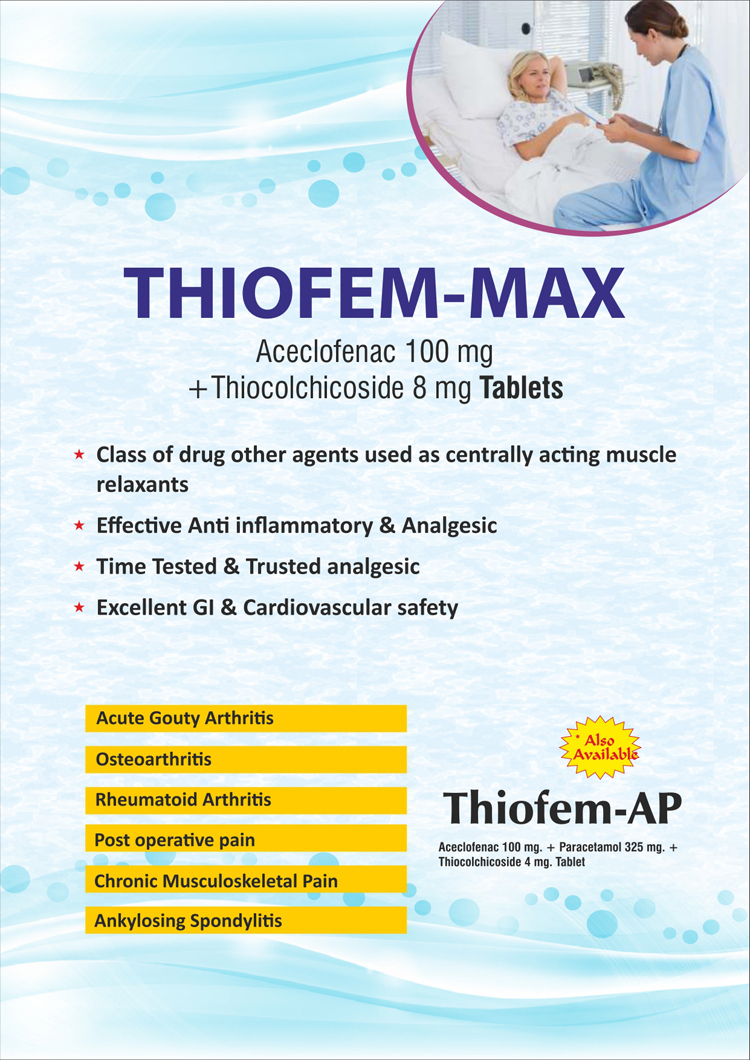 THIOFEM-MAX

Aceclofenac 100 mg
+Thiocolchicoside 8 mg Tablets

★ Class of drug other agents used as centrally acting muscle relaxants

★ Effective Anti inflammatory & Analgesic

★ Time Tested & Trusted analgesic

★ Excellent GI & Cardiovascular safety

Acute Gouty Arthritis

Osteoarthritis

Rheumatoid Arthritis

Post operative pain

Chronic Musculoskeletal Pain

Ankylosing Spondylitis

* Also Available

Thiofem-AP

Aceclofenac 100 mg. + Paracetamol 325 mg. + Thiocolchicoside 4 mg. Tablet